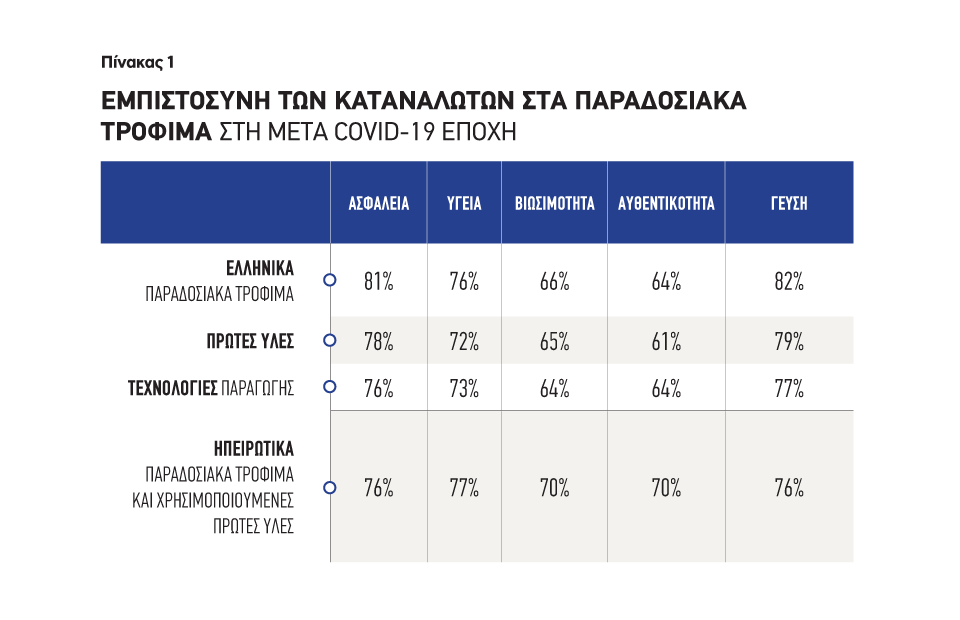 Πίνακας 1

ΕΜΠΙΣΤΟΣΥΝΗ ΤΩΝ ΚΑΤΑΝΑΛΩΤΩΝ ΣΤΑ ΠΑΡΑΔΟΣΙΑΚΑ ΤΡΟΦΙΜΑ ΣΤΗ ΜΕΤΑ COVID-19 ΕΠΟΧΗ

| | ΑΣΦΑΛΕΙΑ | ΥΓΕΙΑ | ΒΙΩΣΙΜΟΤΗΤΑ | ΑΥΘΕΝΤΙΚΟΤΗΤΑ | ΓΕΥΣΗ |
|---|---|---|---|---|---|
| ΕΛΛΗΝΙΚΑ ΠΑΡΑΔΟΣΙΑΚΑ ΤΡΟΦΙΜΑ | 81% | 76% | 66% | 64% | 82% |
| ΠΡΩΤΕΣ ΥΛΕΣ | 78% | 72% | 65% | 61% | 79% |
| ΤΕΧΝΟΛΟΓΙΕΣ ΠΑΡΑΓΩΓΗΣ | 76% | 73% | 64% | 64% | 77% |
| ΗΠΕΙΡΩΤΙΚΑ ΠΑΡΑΔΟΣΙΑΚΑ ΤΡΟΦΙΜΑ ΚΑΙ ΧΡΗΣΙΜΟΠΟΙΟΥΜΕΝΕΣ ΠΡΩΤΕΣ ΥΛΕΣ | 76% | 77% | 70% | 70% | 76% |